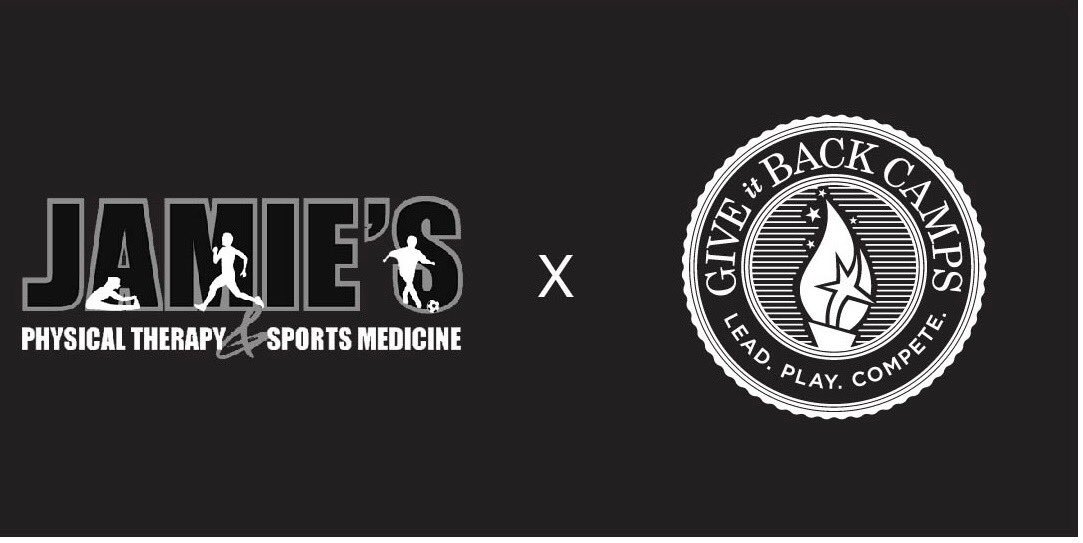 JAMIE'S
PHYSICAL THERAPY & SPORTS MEDICINE

X

GIVE it BACK CAMPS
LEAD. PLAY. COMPETE.